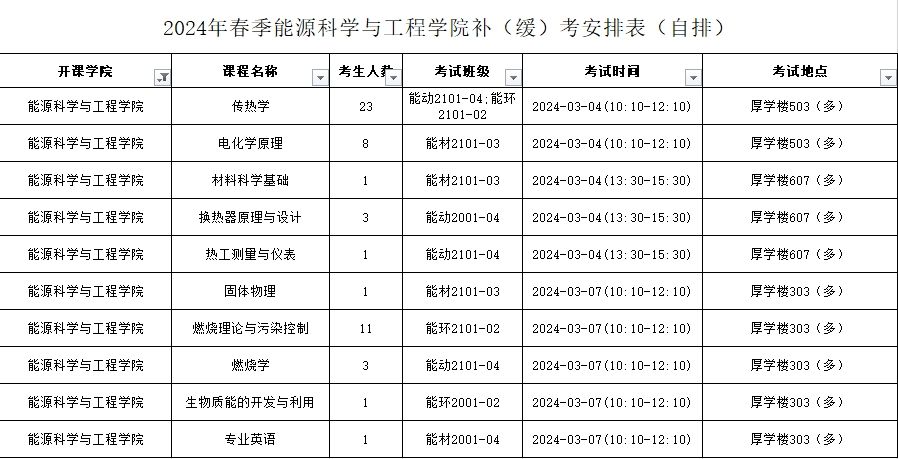 2024年春季能源科学与工程学院补（缓）考安排表（自排）

| 开课学院 | 课程名称 | 考生人数 | 考试班级 | 考试时间 | 考试地点 |
|---|---|---|---|---|---|
| 能源科学与工程学院 | 传热学 | 23 | 能动2101-04;能环2101-02 | 2024-03-04(10:10-12:10) | 厚学楼503（多） |
| 能源科学与工程学院 | 电化学原理 | 8 | 能材2101-03 | 2024-03-04(10:10-12:10) | 厚学楼503（多） |
| 能源科学与工程学院 | 材料科学基础 | 1 | 能材2101-03 | 2024-03-04(13:30-15:30) | 厚学楼607（多） |
| 能源科学与工程学院 | 换热器原理与设计 | 3 | 能动2001-04 | 2024-03-04(13:30-15:30) | 厚学楼607（多） |
| 能源科学与工程学院 | 热工测量与仪表 | 1 | 能动2101-04 | 2024-03-04(13:30-15:30) | 厚学楼607（多） |
| 能源科学与工程学院 | 固体物理 | 1 | 能材2101-03 | 2024-03-07(10:10-12:10) | 厚学楼303（多） |
| 能源科学与工程学院 | 燃烧理论与污染控制 | 11 | 能环2101-02 | 2024-03-07(10:10-12:10) | 厚学楼303（多） |
| 能源科学与工程学院 | 燃烧学 | 3 | 能动2101-04 | 2024-03-07(10:10-12:10) | 厚学楼303（多） |
| 能源科学与工程学院 | 生物质能的开发与利用 | 1 | 能环2001-02 | 2024-03-07(10:10-12:10) | 厚学楼303（多） |
| 能源科学与工程学院 | 专业英语 | 1 | 能材2001-04 | 2024-03-07(10:10-12:10) | 厚学楼303（多） |